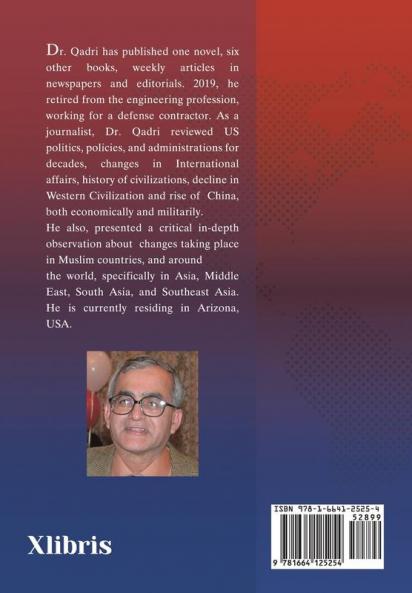 Dr. Qadri has published one novel, six other books, weekly articles in newspapers and editorials. 2019, he retired from the engineering profession, working for a defense contractor. As a journalist, Dr. Qadri reviewed US politics, policies, and administrations for decades, changes in International affairs, history of civilizations, decline in Western Civilization and rise of China, both economically and militarily.

He also, presented a critical in-depth observation about changes taking place in Muslim countries, and around

the world, specifically in Asia, Middle East, South Asia, and Southeast Asia. He is currently residing in Arizona, USA.

Xlibris

ISBN 978-1-6641-2525-4

52899

9 781664 125254